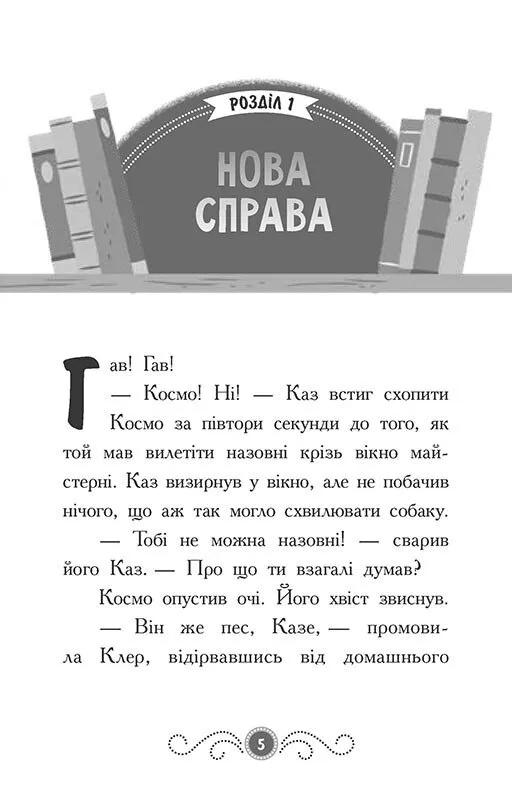 РОЗДІЛ 1

НОВА СПРАВА

Гав! Гав!

— Космо! Ні! — Каз встиг схопити Космо за півтори секунди до того, як той мав вилетіти назовні крізь вікно майстерні. Каз визирнув у вікно, але не побачив нічого, що аж так могло схвилювати собаку.

— Тобі не можна назовні! — сварив його Каз. — Про що ти взагалі думав?

Космо опустив очі. Його хвіст звиснув.

— Він же пес, Казе, — промовила Клер, відірвавшись від домашнього

5